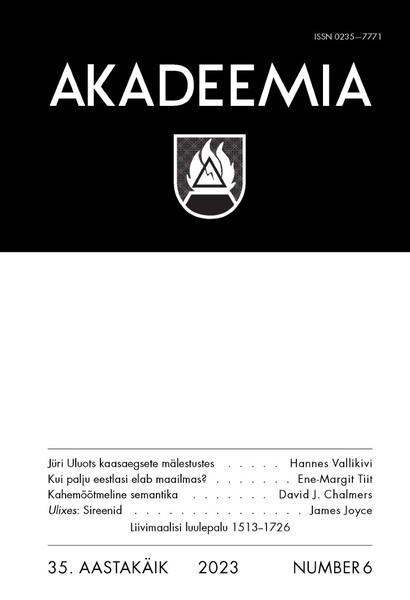 ISSN 0235–7771

AKADEEMIA

Jüri Uluots kaasaegsete mälestustes Hannes Vallikivi
Kui palju eestlasi elab maailmas? Ene-Margit Tiit
Kahemõõtmeline semantika David J. Chalmers
Ulixes: Sireenid James Joyce
Liivimaalisi luulepalu 1513–1726

35. AASTAKÄIK 2023 NUMBER 6